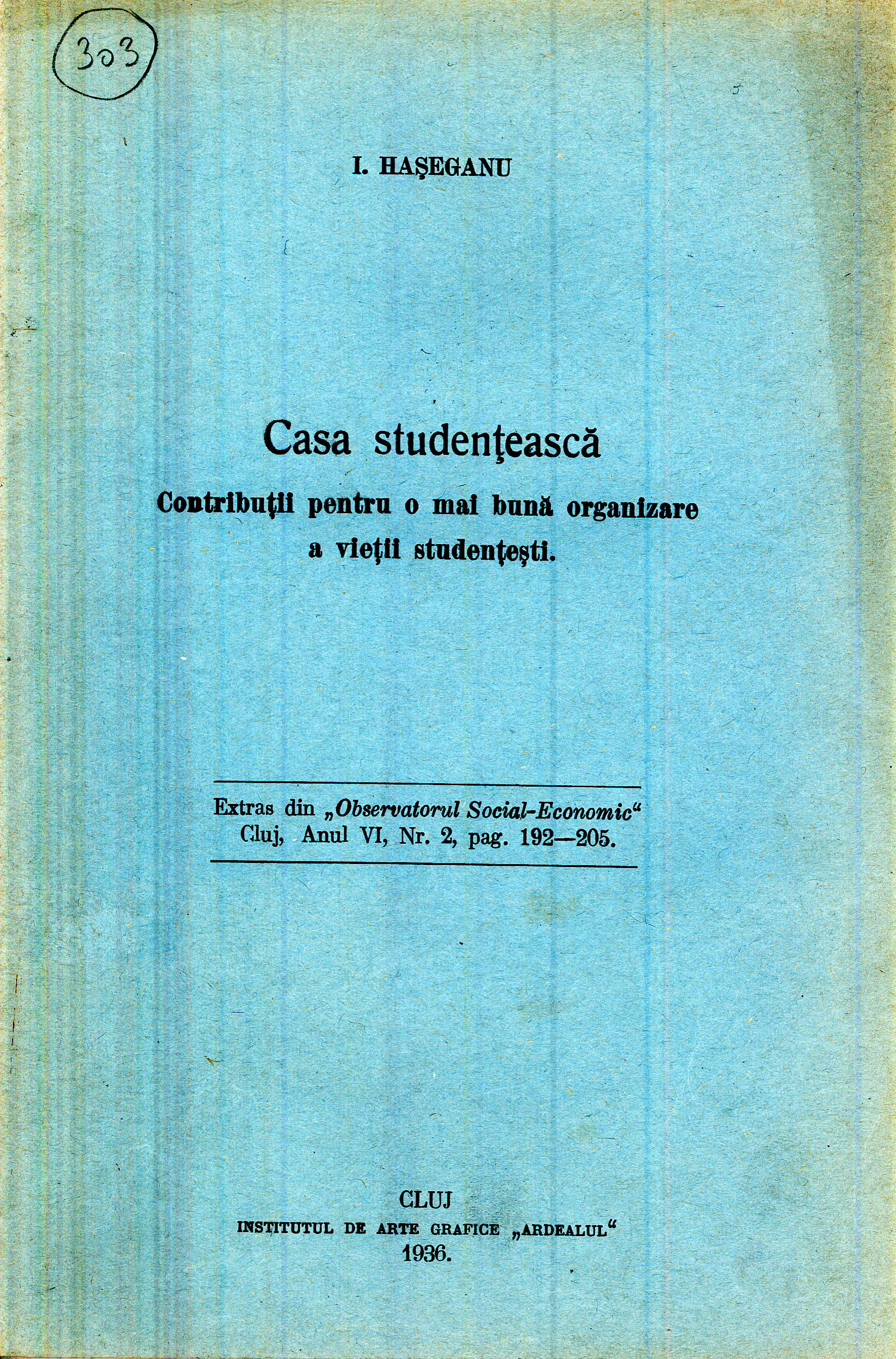 303

I. HAŞEGANU

Casa studenţească

Contribuţii pentru o mai bună organizare a vieţii studenţeşti.

Extras din „Observatorul Social-Economic“ Cluj, Anul VI, Nr. 2, pag. 192—205.

CLUJ
INSTITUTUL DE ARTE GRAFICE „ARDEALUL“
1936.